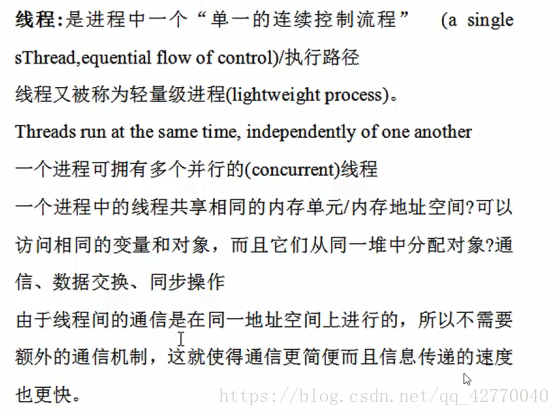 线程:是进程中一个“单一的连续控制流程” (a single sThread,equential flow of control)/执行路径

线程又被称为轻量级进程(lightweight process)。

Threads run at the same time, independently of one another

一个进程可拥有多个并行的(concurrent)线程

一个进程中的线程共享相同的内存单元/内存地址空间?可以访问相同的变量和对象，而且它们从同一堆中分配对象?通信、数据交换、同步操作

由于线程间的通信是在同一地址空间上进行的，所以不需要额外的通信机制，这就使得通信更简便而且信息传递的速度也更快。

https://blog.csdn.net/qq_42770040